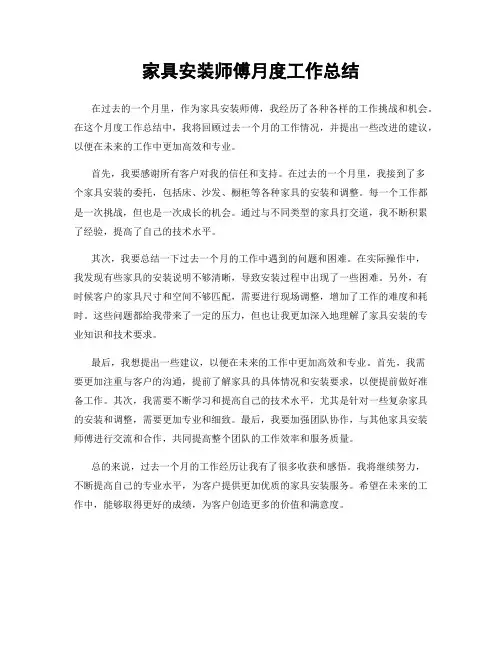 家具安装师傅月度工作总结

在过去的一个月里，作为家具安装师傅，我经历了各种各样的工作挑战和机会。在这个月度工作总结中，我将回顾过去一个月的工作情况，并提出一些改进的建议，以便在未来的工作中更加高效和专业。

首先，我要感谢所有客户对我的信任和支持。在过去的一个月里，我接到了多个家具安装的委托，包括床、沙发、橱柜等各种家具的安装和调整。每一个工作都是一次挑战，但也是一次成长的机会。通过与不同类型的家具打交道，我不断积累了经验，提高了自己的技术水平。

其次，我要总结一下过去一个月的工作中遇到的问题和困难。在实际操作中，我发现有些家具的安装说明不够清晰，导致安装过程中出现了一些困难。另外，有时候客户的家具尺寸和空间不够匹配，需要进行现场调整，增加了工作的难度和耗时。这些问题都给我带来了一定的压力，但也让我更加深入地理解了家具安装的专业知识和技术要求。

最后，我想提出一些建议，以便在未来的工作中更加高效和专业。首先，我需要更加注重与客户的沟通，提前了解家具的具体情况和安装要求，以便提前做好准备工作。其次，我需要不断学习和提高自己的技术水平，尤其是针对一些复杂家具的安装和调整，需要更加专业和细致。最后，我要加强团队协作，与其他家具安装师傅进行交流和合作，共同提高整个团队的工作效率和服务质量。

总的来说，过去一个月的工作经历让我有了很多收获和感悟。我将继续努力，不断提高自己的专业水平，为客户提供更加优质的家具安装服务。希望在未来的工作中，能够取得更好的成绩，为客户创造更多的价值和满意度。